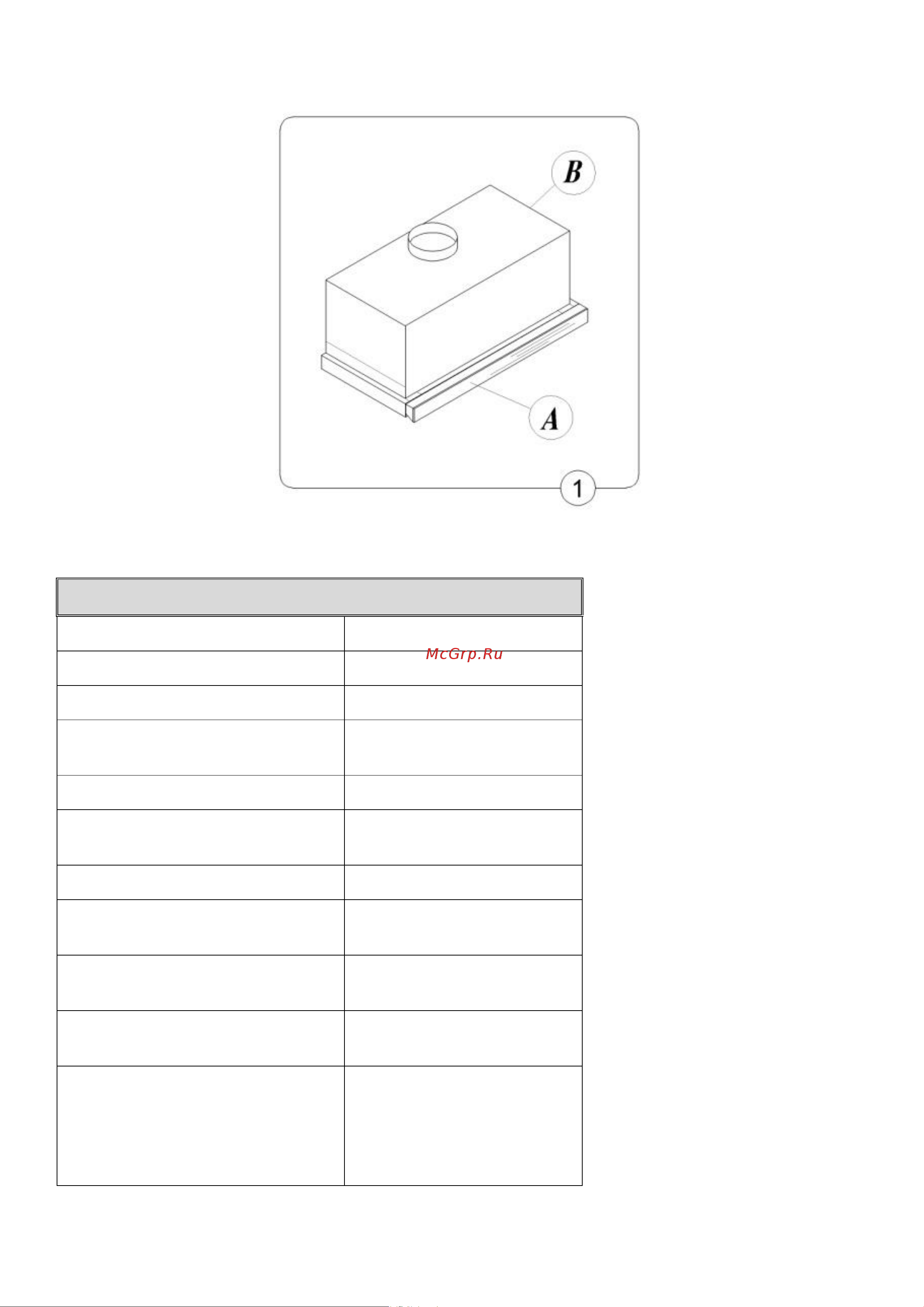 B

A

1

McGrp.Ru